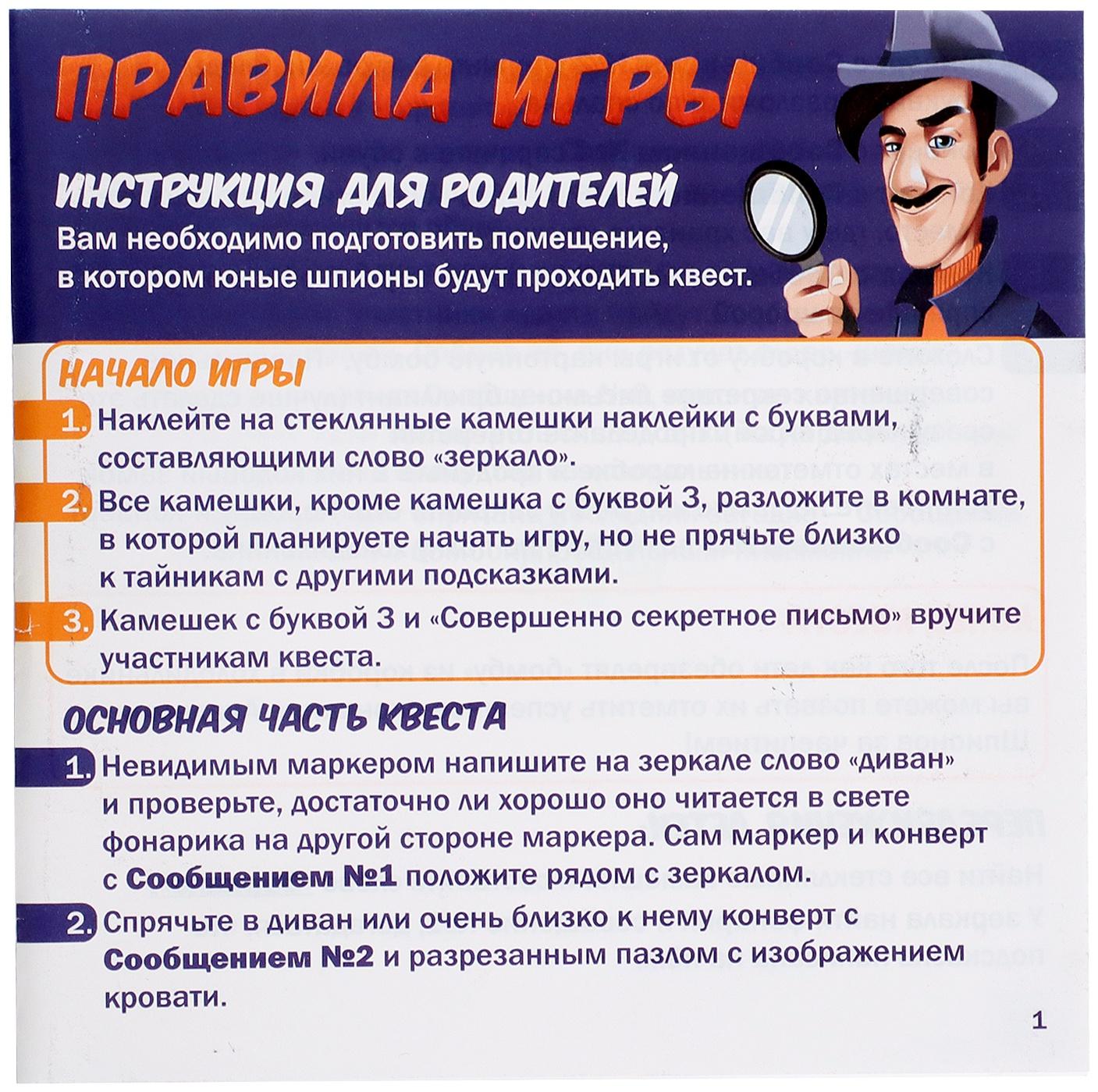 ПРАВИЛА ИГРЫ

ИНСТРУКЦИЯ ДЛЯ РОДИТЕЛЕЙ

Вам необходимо подготовить помещение, в котором юные шпионы будут проходить квест.

НАЧАЛО ИГРЫ

1. Наклейте на стеклянные камешки наклейки с буквами, составляющими слово «зеркало».

2. Все камешки, кроме камешка с буквой З, разложите в комнате, в которой планируете начать игру, но не прячьте близко к тайникам с другими подсказками.

3. Камешек с буквой З и «Совершенно секретное письмо» вручите участникам квеста.

ОСНОВНАЯ ЧАСТЬ КВЕСТА

1. Невидимым маркером напишите на зеркале слово «диван» и проверьте, достаточно ли хорошо оно читается в свете фонарика на другой стороне маркера. Сам маркер и конверт с Сообщением №1 положите рядом с зеркалом.

2. Спрячьте в диван или очень близко к нему конверт с Сообщением №2 и разрезанным пазлом с изображением кровати.

1